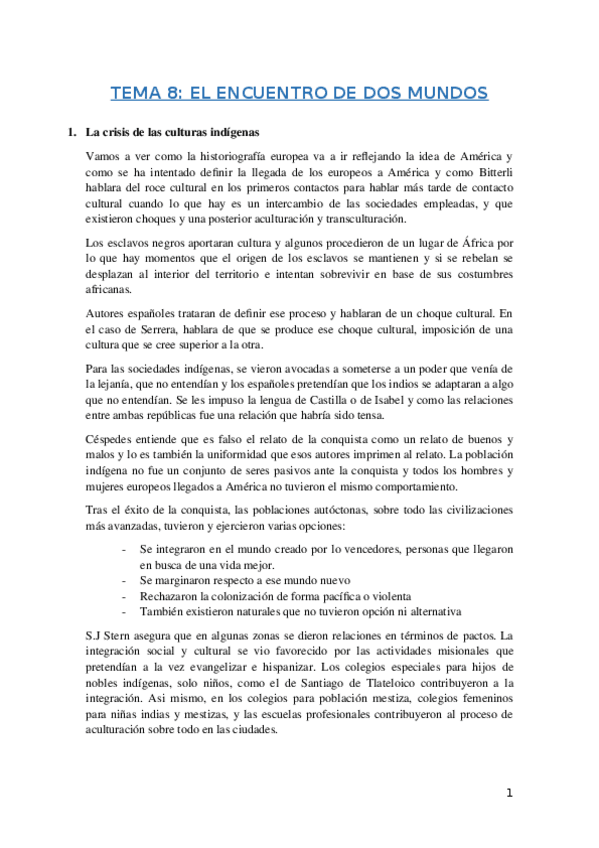 TEMA 8: EL ENCUENTRO DE DOS MUNDOS

1. La crisis de las culturas indígenas

Vamos a ver como la historiografía europea va a ir reflejando la idea de América y como se ha intentado definir la llegada de los europeos a América y como Bitterli hablara del roce cultural en los primeros contactos para hablar más tarde de contacto cultural cuando lo que hay es un intercambio de las sociedades empleadas, y que existieron choques y una posterior aculturación y transculturación.

Los esclavos negros aportaran cultura y algunos procedieron de un lugar de África por lo que hay momentos que el origen de los esclavos se mantienen y si se rebelan se desplazan al interior del territorio e intentan sobrevivir en base de sus costumbres africanas.

Autores españoles trataran de definir ese proceso y hablaran de un choque cultural. En el caso de Serrera, hablara de que se produce ese choque cultural, imposición de una cultura que se cree superior a la otra.

Para las sociedades indígenas, se vieron avocadas a someterse a un poder que venía de la lejanía, que no entendían y los españoles pretendían que los indios se adaptaran a algo que no entendían. Se les impuso la lengua de Castilla o de Isabel y como las relaciones entre ambas repúblicas fue una relación que habría sido tensa.

Céspedes entiende que es falso el relato de la conquista como un relato de buenos y malos y lo es también la uniformidad que esos autores imprimen al relato. La población indígena no fue un conjunto de seres pasivos ante la conquista y todos los hombres y mujeres europeos llegados a América no tuvieron el mismo comportamiento.

Tras el éxito de la conquista, las poblaciones autóctonas, sobre todo las civilizaciones más avanzadas, tuvieron y ejercieron varias opciones:

- Se integraron en el mundo creado por lo vencedores, personas que llegaron en busca de una vida mejor.
- Se marginaron respecto a ese mundo nuevo
- Rechazaron la colonización de forma pacífica o violenta
- También existieron naturales que no tuvieron opción ni alternativa

S.J Stern asegura que en algunas zonas se dieron relaciones en términos de pactos. La integración social y cultural se vio favorecido por las actividades misionales que pretendían a la vez evangelizar e hispanizar. Los colegios especiales para hijos de nobles indígenas, solo niños, como el de Santiago de Tlateloico contribuyeron a la integración. Asi mismo, en los colegios para población mestiza, colegios femeninos para niñas indias y mestizas, y las escuelas profesionales contribuyeron al proceso de aculturación sobre todo en las ciudades.

1